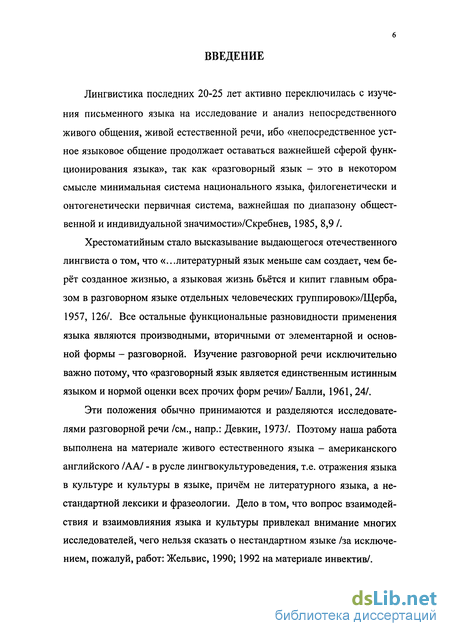 6

ВВЕДЕНИЕ

Лингвистика последних 20-25 лет активно переключилась с изучения письменного языка на исследование и анализ непосредственного живого общения, живой естественной речи, ибо «непосредственное устное языковое общение продолжает оставаться важнейшей сферой функционирования языка», так как «разговорный язык – это в некотором смысле минимальная система национального языка, филогенетически и онтогенетически первичная система, важнейшая по диапазону общественной и индивидуальной значимости»/Скребнев, 1985, 8,9 /.

Хрестоматийным стало высказывание выдающегося отечественного лингвиста о том, что «…литературный язык меньше сам создает, чем берёт созданное жизнью, а языковая жизнь бьётся и кипит главным образом в разговорном языке отдельных человеческих группировок»/Щерба, 1957, 126/. Все остальные функциональные разновидности применения языка являются производными, вторичными от элементарной и основной формы – разговорной. Изучение разговорной речи исключительно важно потому, что «разговорный язык является единственным истинным языком и нормой оценки всех прочих форм речи»/ Балли, 1961, 24/.

Эти положения обычно принимаются и разделяются исследователями разговорной речи /см., напр.: Девкин, 1973/. Поэтому наша работа выполнена на материале живого естественного языка – американского английского /АА/ - в русле лингвокультуроведения, т.е. отражения языка в культуре и культуры в языке, причём не литературного языка, а нестандартной лексики и фразеологии. Дело в том, что вопрос взаимодействия и взаимовлияния языка и культуры привлекал внимание многих исследователей, чего нельзя сказать о нестандартном языке /за исключением, пожалуй, работ: Жельвис, 1990; 1992 на материале инвектив/.

dsLib.net
библиотека диссертаций